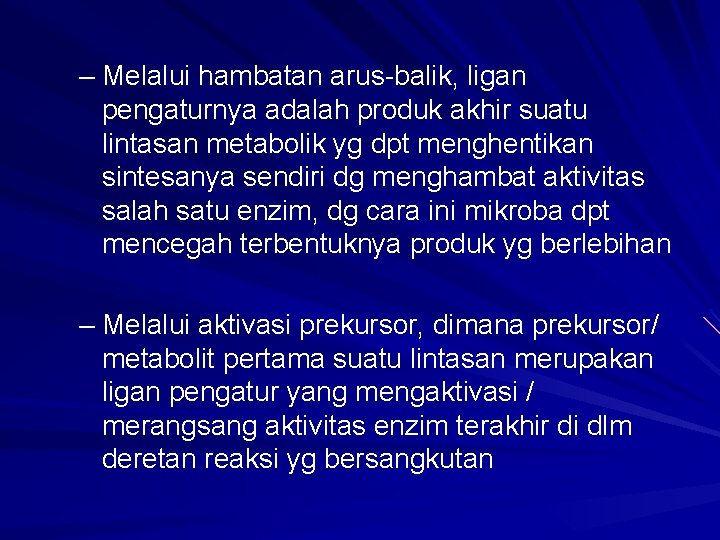 – Melalui hambatan arus-balik, ligan pengaturnya adalah produk akhir suatu lintasan metabolik yg dpt menghentikan sintesanya sendiri dg menghambat aktivitas salah satu enzim, dg cara ini mikroba dpt mencegah terbentuknya produk yg berlebihan

– Melalui aktivasi prekursor, dimana prekursor/ metabolit pertama suatu lintasan merupakan ligan pengatur yang mengaktivasi / merangsang aktivitas enzim terakhir di dlm deretan reaksi yg bersangkutan